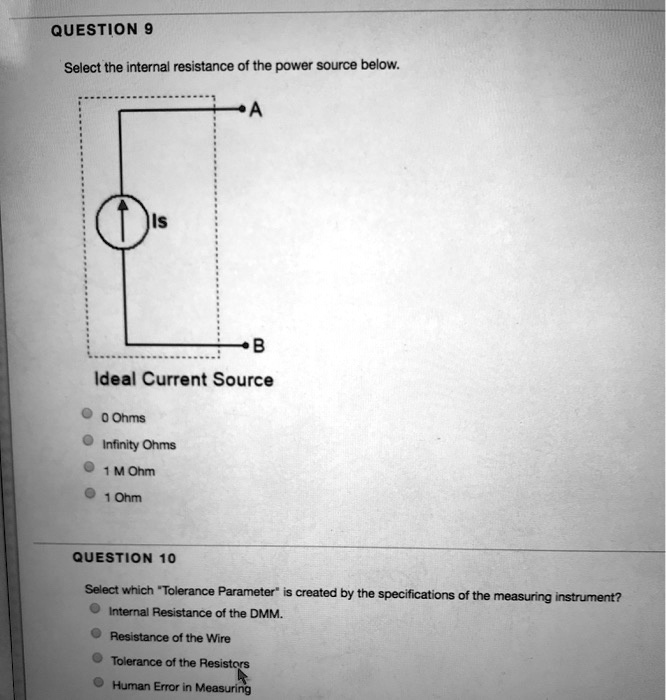 QUESTION 9

Select the internal resistance of the power source below.

A

Is

B

Ideal Current Source

0 Ohms

Infinity Ohms

1 M Ohm

1 Ohm

QUESTION 10

Select which "Tolerance Parameter" is created by the specifications of the measuring instrument?

Internal Resistance of the DMM.

Resistance of the Wire

Tolerance of the Resistors

Human Error in Measuring